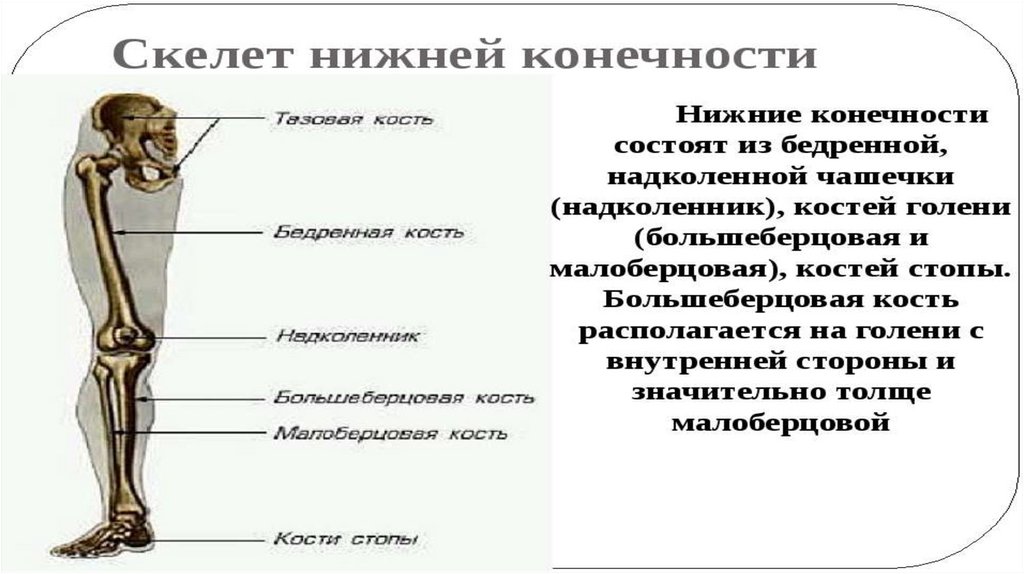 Скелет нижней конечности

Тазовая кость

Бедренная кость

Надколенник

Большеберцовая кость

Малоберцовая кость

Кости стопы

Нижние конечности состоят из бедренной, надколенной чашечки (надколенник), костей голени (большеберцовая и малоберцовая), костей стопы. Большеберцовая кость располагается на голени с внутренней стороны и значительно толще малоберцовой